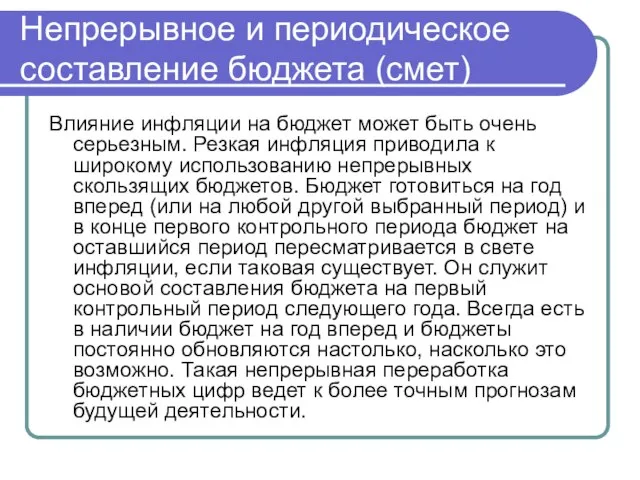 Непрерывное и периодическое составление бюджета (смет)

Влияние инфляции на бюджет может быть очень серьезным. Резкая инфляция приводила к широкому использованию непрерывных скользящих бюджетов. Бюджет готовиться на год вперед (или на любой другой выбранный период) и в конце первого контрольного периода бюджет на оставшийся период пересматривается в свете инфляции, если таковая существует. Он служит основой составления бюджета на первый контрольный период следующего года. Всегда есть в наличии бюджет на год вперед и бюджеты постоянно обновляются настолько, насколько это возможно. Такая непрерывная переработка бюджетных цифр ведет к более точным прогнозам будущей деятельности.